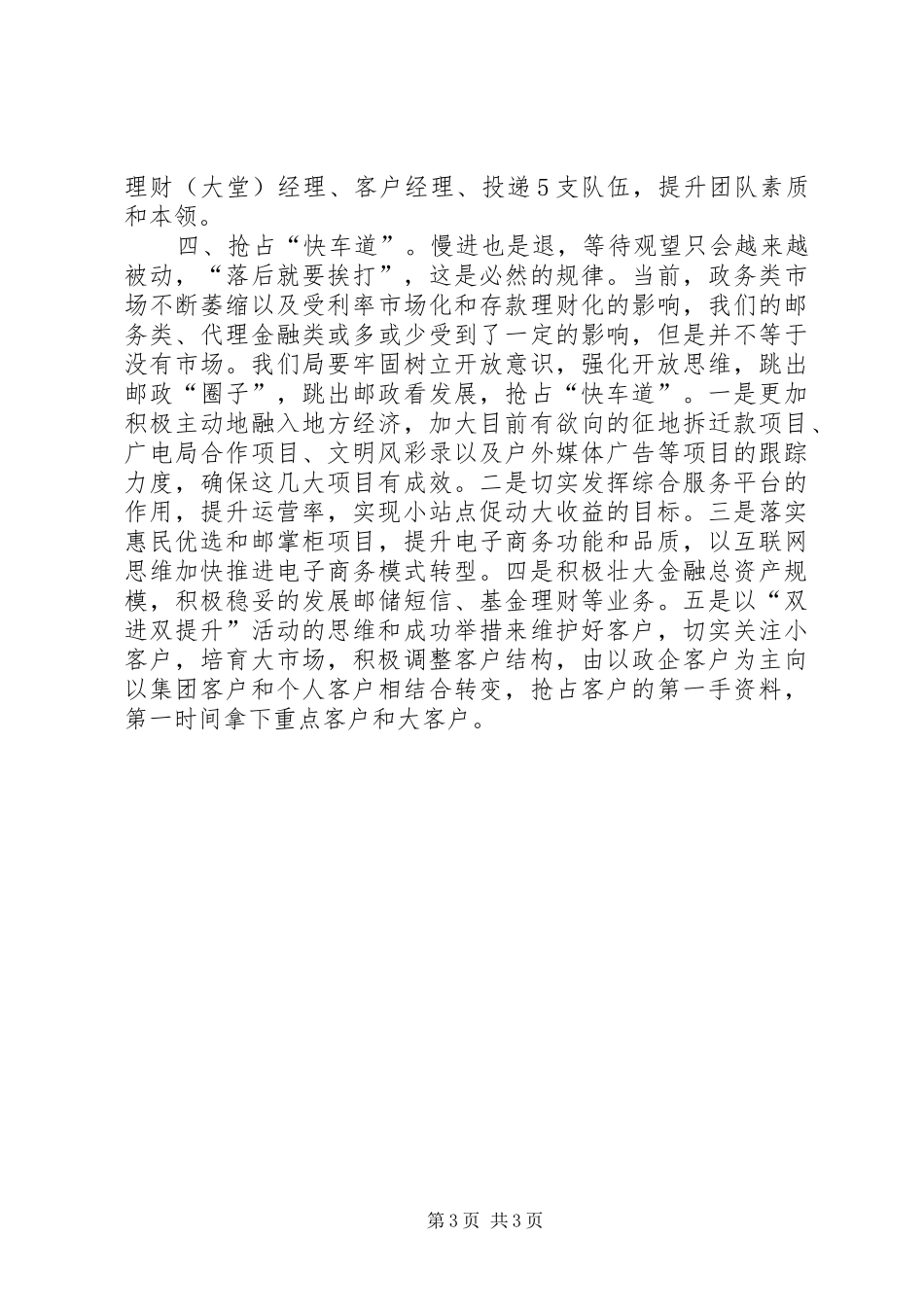 理财（大堂）经理、客户经理、投递5支队伍，提升团队素质和本领。

四、抢占“快车道”。慢进也是退，等待观望只会越来越被动，“落后就要挨打”，这是必然的规律。当前，政务类市场不断萎缩以及受利率市场化和存款理财化的影响，我们的邮务类、代理金融类或多或少受到了一定的影响，但是并不等于没有市场。我们局要牢固树立开放意识，强化开放思维，跳出邮政“圈子”，跳出邮政看发展，抢占“快车道”。一是更加积极主动地融入地方经济，加大目前有欲向的征地拆迁款项目、广电局合作项目、文明风彩录以及户外媒体广告等项目的跟踪力度，确保这几大项目有成效。二是切实发挥综合服务平台的作用，提升运营率，实现小站点促动大收益的目标。三是落实惠民优选和邮掌柜项目，提升电子商务功能和品质，以互联网思维加快推进电子商务模式转型。四是积极壮大金融总资产规模，积极稳妥的发展邮储短信、基金理财等业务。五是以“双进双提升”活动的思维和成功举措来维护好客户，切实关注小客户，培育大市场，积极调整客户结构，由以政企客户为主向以集团客户和个人客户相结合转变，抢占客户的第一手资料，第一时间拿下重点客户和大客户。

第3页 共3页